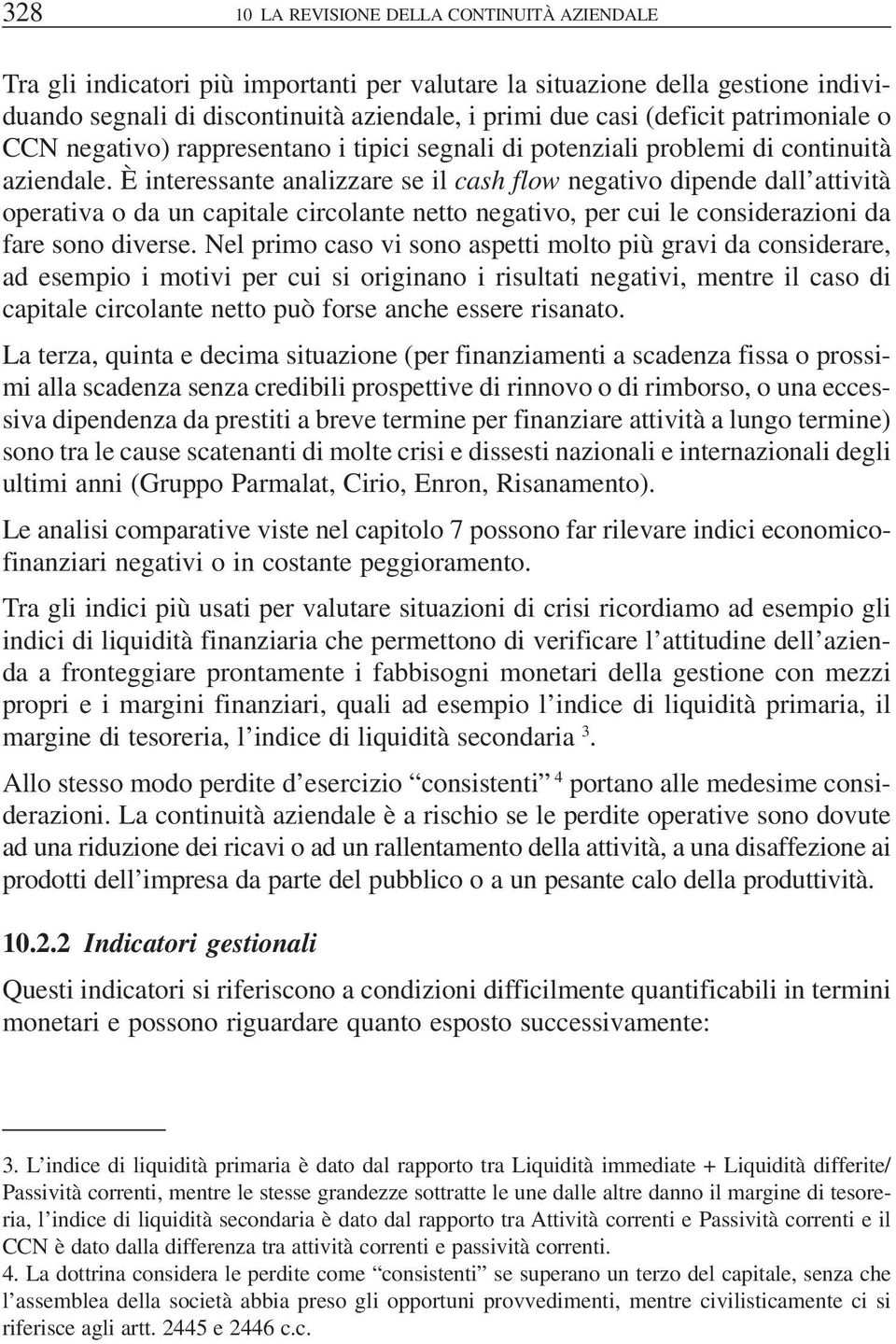 328 10 LA REVISIONE DELLA CONTINUITÀ AZIENDALE

Tra gli indicatori più importanti per valutare la situazione della gestione individuando segnali di discontinuità aziendale, i primi due casi (deficit patrimoniale o CCN negativo) rappresentano i tipici segnali di potenziali problemi di continuità aziendale. È interessante analizzare se il cash flow negativo dipende dall'attività operativa o da un capitale circolante netto negativo, per cui le considerazioni da fare sono diverse. Nel primo caso vi sono aspetti molto più gravi da considerare, ad esempio i motivi per cui si originano i risultati negativi, mentre il caso di capitale circolante netto può forse anche essere risanato.

La terza, quinta e decima situazione (per finanziamenti a scadenza fissa o prossimi alla scadenza senza credibili prospettive di rinnovo o di rimborso, o una eccessiva dipendenza da prestiti a breve termine per finanziare attività a lungo termine) sono tra le cause scatenanti di molte crisi e dissesti nazionali e internazionali degli ultimi anni (Gruppo Parmalat, Cirio, Enron, Risanamento).

Le analisi comparative viste nel capitolo 7 possono far rilevare indici economico-finanziari negativi o in costante peggioramento.

Tra gli indici più usati per valutare situazioni di crisi ricordiamo ad esempio gli indici di liquidità finanziaria che permettono di verificare l'attitudine dell'azienda a fronteggiare prontamente i fabbisogni monetari della gestione con mezzi propri e i margini finanziari, quali ad esempio l'indice di liquidità primaria, il margine di tesoreria, l'indice di liquidità secondaria $^3$.

Allo stesso modo perdite d'esercizio "consistenti" $^4$ portano alle medesime considerazioni. La continuità aziendale è a rischio se le perdite operative sono dovute ad una riduzione dei ricavi o ad un rallentamento della attività, a una disaffezione ai prodotti dell'impresa da parte del pubblico o a un pesante calo della produttività.

10.2.2 Indicatori gestionali

Questi indicatori si riferiscono a condizioni difficilmente quantificabili in termini monetari e possono riguardare quanto esposto successivamente:

3. L'indice di liquidità primaria è dato dal rapporto tra Liquidità immediate + Liquidità differite/ Passività correnti, mentre le stesse grandezze sottratte le une dalle altre danno il margine di tesoreria, l'indice di liquidità secondaria è dato dal rapporto tra Attività correnti e Passività correnti e il CCN è dato dalla differenza tra attività correnti e passività correnti.
4. La dottrina considera le perdite come "consistenti" se superano un terzo del capitale, senza che l'assemblea della società abbia preso gli opportuni provvedimenti, mentre civilisticamente ci si riferisce agli artt. 2445 e 2446 c.c.